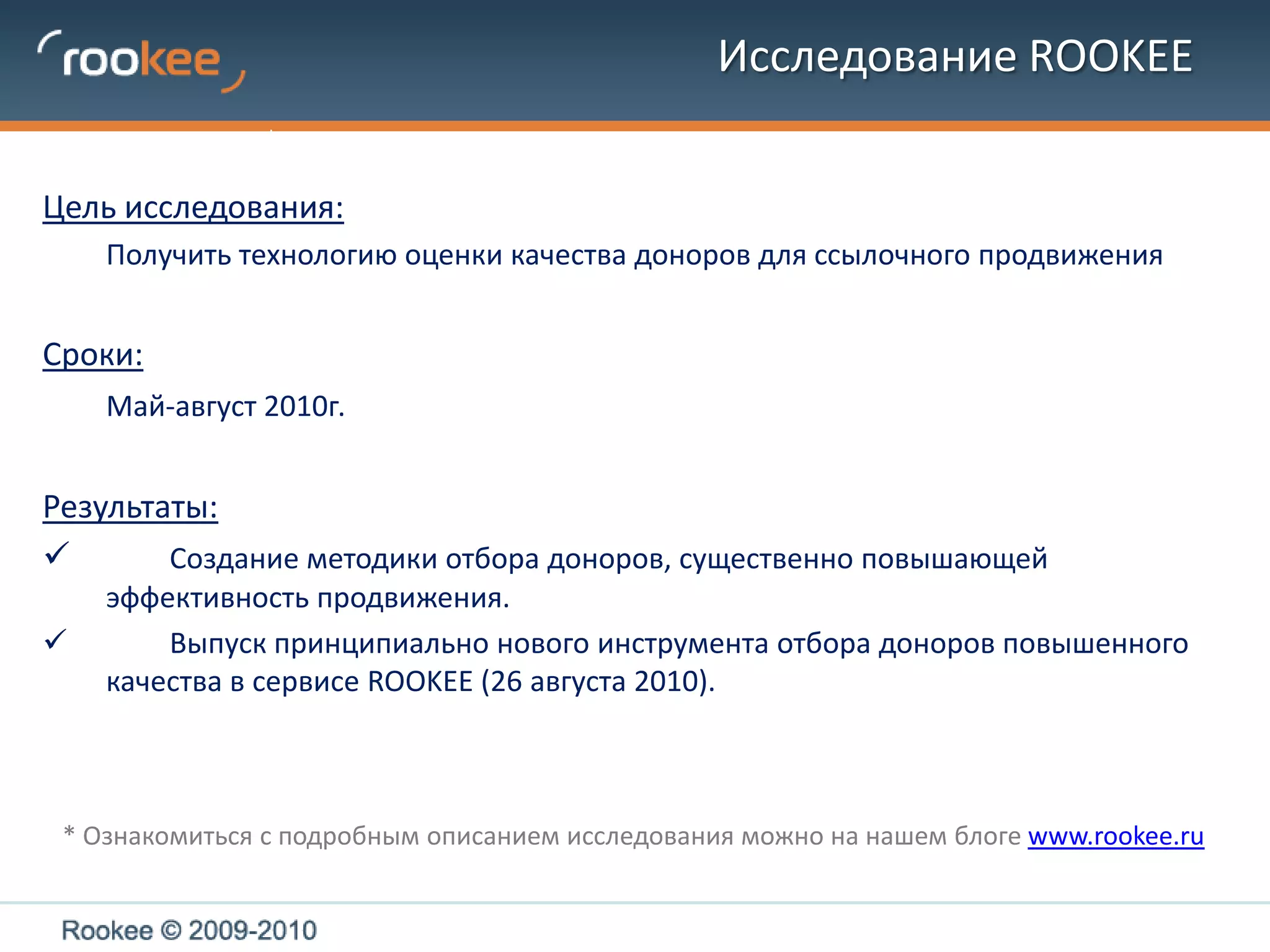 rookee

Исследование ROOKEE

Цель исследования:

Получить технологию оценки качества доноров для ссылочного продвижения

Сроки:

Май-август 2010г.

Результаты:

✓ Создание методики отбора доноров, существенно повышающей эффективность продвижения.

✓ Выпуск принципиально нового инструмента отбора доноров повышенного качества в сервисе ROOKEE (26 августа 2010).

* Ознакомиться с подробным описанием исследования можно на нашем блоге www.rookee.ru

Rookee © 2009-2010